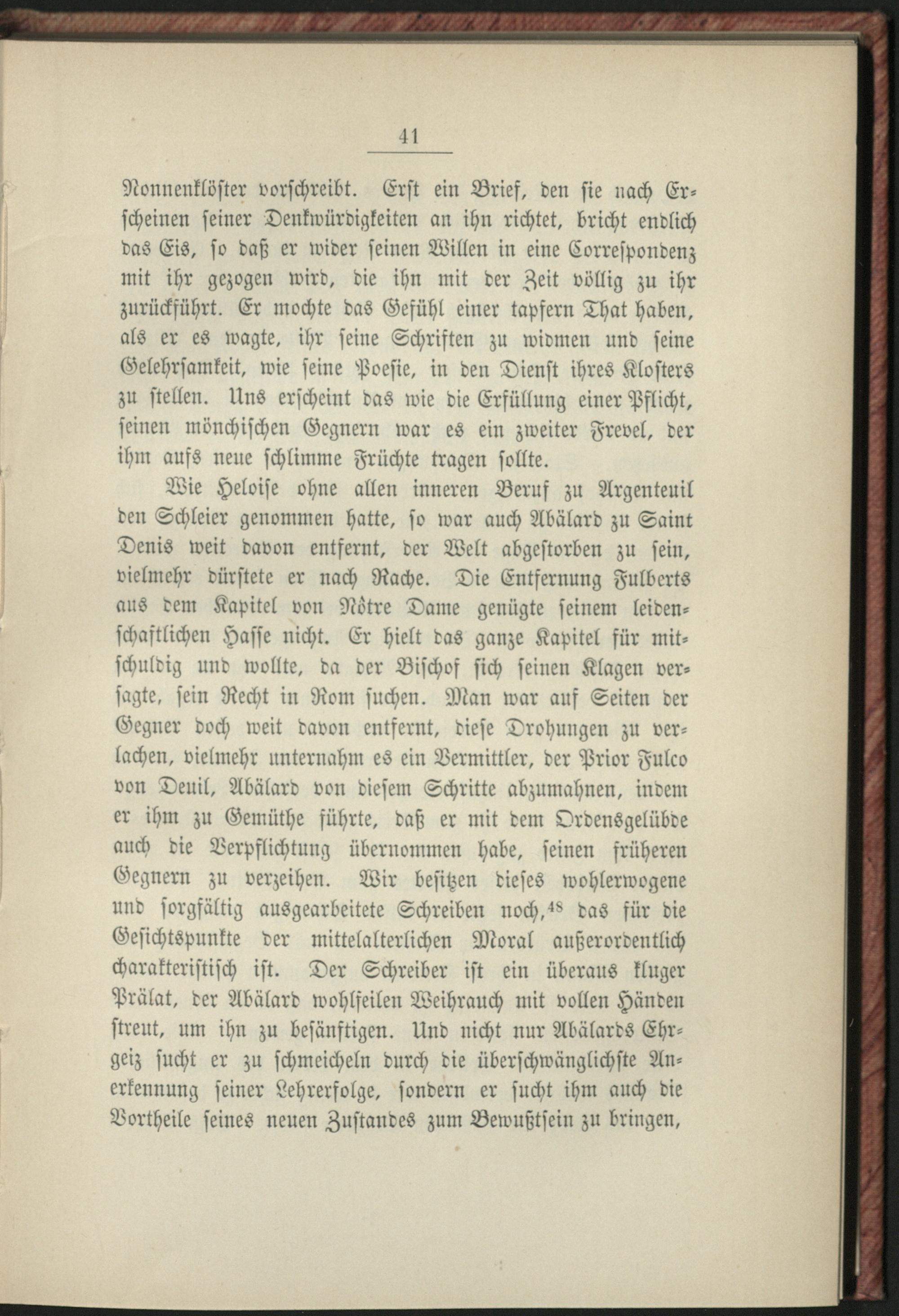 41

Nonnenklöster vorschreibt. Erst ein Brief, den sie nach Erscheinen seiner Denkwürdigkeiten an ihn richtet, bricht endlich das Eis, so daß er wider seinen Willen in eine Correspondenz mit ihr gezogen wird, die ihn mit der Zeit völlig zu ihr zurückführt. Er mochte das Gefühl einer tapfern That haben, als er es wagte, ihr seine Schriften zu widmen und seine Gelehrsamkeit, wie seine Poesie, in den Dienst ihres Klosters zu stellen. Uns erscheint das wie die Erfüllung einer Pflicht, seinen mönchischen Gegnern war es ein zweiter Frevel, der ihm aufs neue schlimme Früchte tragen sollte.

Wie Heloise ohne allen inneren Beruf zu Argenteuil den Schleier genommen hatte, so war auch Abälard zu Saint Denis weit davon entfernt, der Welt abgestorben zu sein, vielmehr dürstete er nach Rache. Die Entfernung Fulberts aus dem Kapitel von Nôtre Dame genügte seinem leidenschaftlichen Hasse nicht. Er hielt das ganze Kapitel für mitschuldig und wollte, da der Bischof sich seinen Klagen versagte, sein Recht in Rom suchen. Man war auf Seiten der Gegner doch weit davon entfernt, diese Drohungen zu verlachen, vielmehr unternahm es ein Vermittler, der Prior Fulco von Deuil, Abälard von diesem Schritte abzumahnen, indem er ihm zu Gemüthe führte, daß er mit dem Ordensgelübde auch die Verpflichtung übernommen habe, seinen früheren Gegnern zu verzeihen. Wir besitzen dieses wohlerwogene und sorgfältig ausgearbeitete Schreiben noch,$^{48}$ das für die Gesichtspunkte der mittelalterlichen Moral außerordentlich charakteristisch ist. Der Schreiber ist ein überaus kluger Prälat, der Abälard wohlfeilen Weihrauch mit vollen Händen streut, um ihn zu besänftigen. Und nicht nur Abälards Ehrgeiz sucht er zu schmeicheln durch die überschwänglichste Anerkennung seiner Lehrerfolge, sondern er sucht ihm auch die Vortheile seines neuen Zustandes zum Bewußtsein zu bringen,